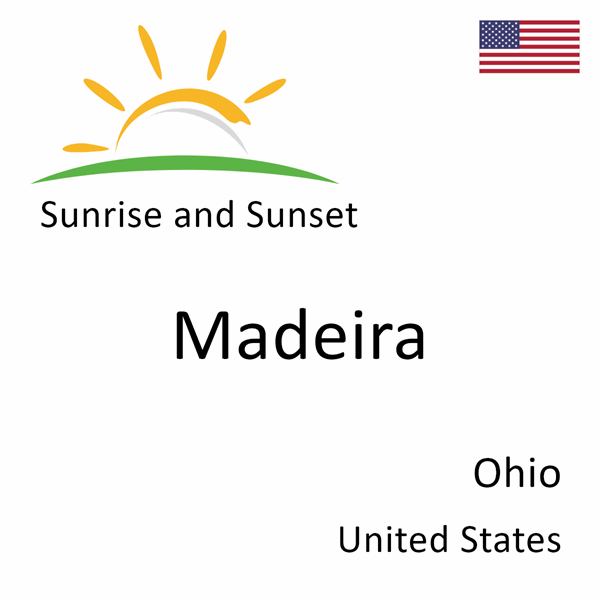 Sunrise and Sunset

Madeira

Ohio

United States